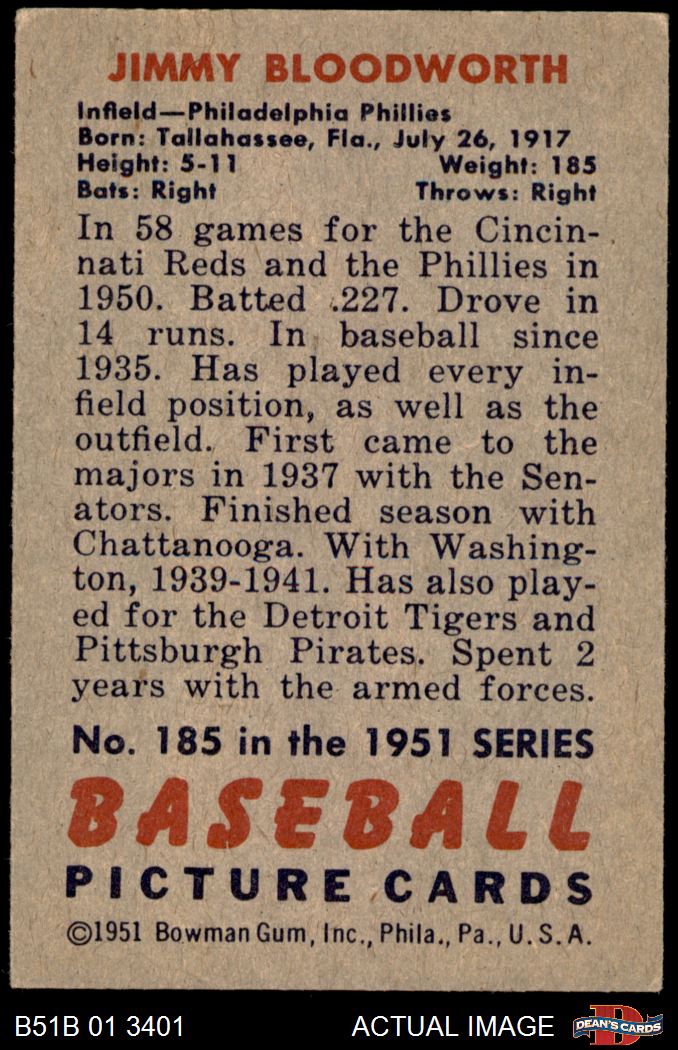 JIMMY BLOODWORTH

Infield—Philadelphia Phillies
Born: Tallahassee, Fla., July 26, 1917
Height: 5-11 Weight: 185
Bats: Right Throws: Right

In 58 games for the Cincinnati Reds and the Phillies in 1950. Batted .227. Drove in 14 runs. In baseball since 1935. Has played every infield position, as well as the outfield. First came to the majors in 1937 with the Senators. Finished season with Chattanooga. With Washington, 1939-1941. Has also played for the Detroit Tigers and Pittsburgh Pirates. Spent 2 years with the armed forces.

No. 185 in the 1951 SERIES

BASEBALL

PICTURE CARDS

©1951 Bowman Gum, Inc., Phila., Pa., U.S.A.

B51B 01 3401 ACTUAL IMAGE DEAN'S CARDS